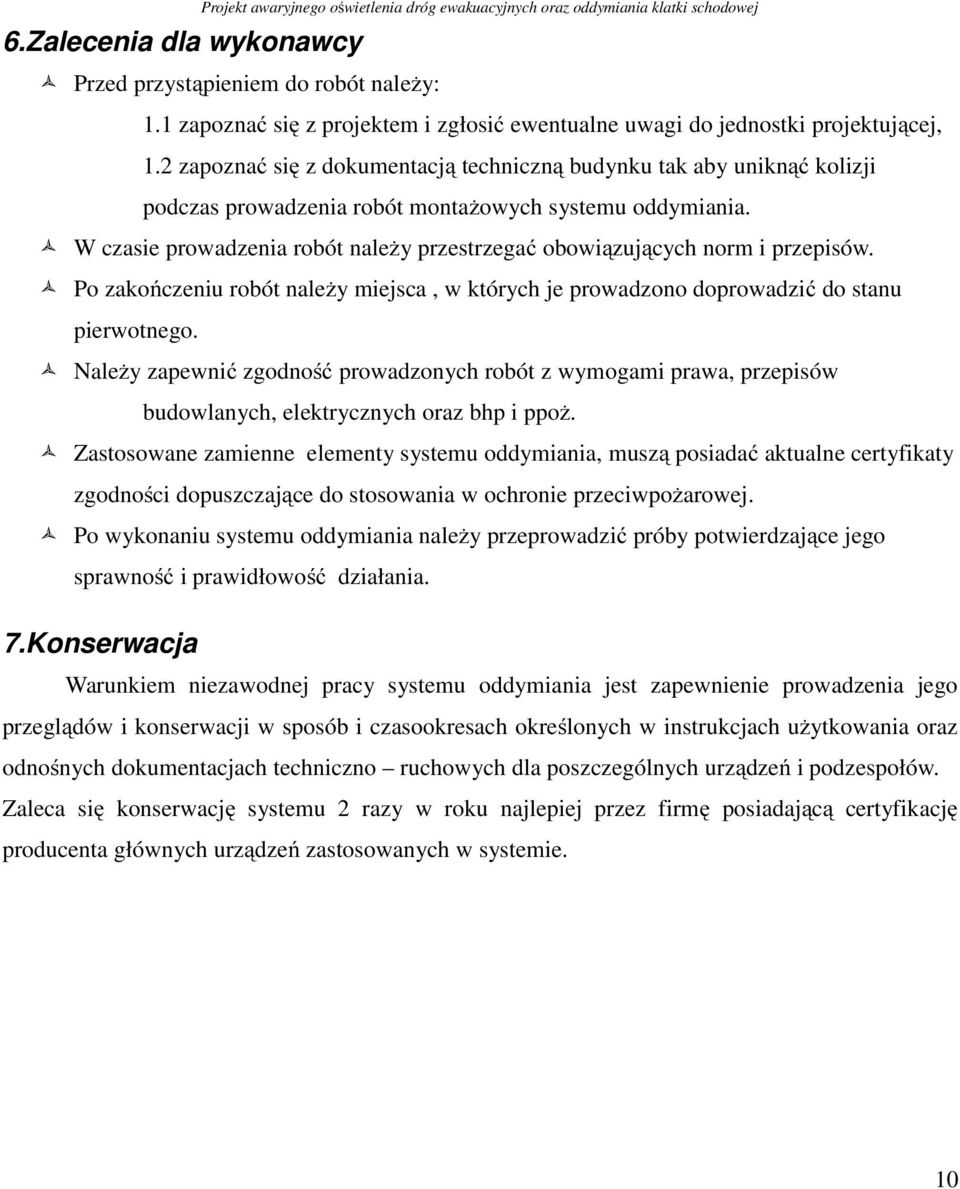 Projekt awaryjnego oświetlenia dróg ewakuacyjnych oraz oddymiania klatki schodowej

6.Zalecenia dla wykonawcy

Przed przystąpieniem do robót należy:

1.1 zapoznać się z projektem i zgłosić ewentualne uwagi do jednostki projektującej,

1.2 zapoznać się z dokumentacją techniczną budynku tak aby uniknąć kolizji podczas prowadzenia robót montażowych systemu oddymiania.

W czasie prowadzenia robót należy przestrzegać obowiązujących norm i przepisów.

Po zakończeniu robót należy miejsca , w których je prowadzono doprowadzić do stanu pierwotnego.

Należy zapewnić zgodność prowadzonych robót z wymogami prawa, przepisów budowlanych, elektrycznych oraz bhp i ppoż.

Zastosowane zamienne elementy systemu oddymiania, muszą posiadać aktualne certyfikaty zgodności dopuszczające do stosowania w ochronie przeciwpożarowej.

Po wykonaniu systemu oddymiania należy przeprowadzić próby potwierdzające jego sprawność i prawidłowość działania.

7.Konserwacja

Warunkiem niezawodnej pracy systemu oddymiania jest zapewnienie prowadzenia jego przeglądów i konserwacji w sposób i czasookresach określonych w instrukcjach użytkowania oraz odnośnych dokumentacjach techniczno – ruchowych dla poszczególnych urządzeń i podzespołów. Zaleca się konserwację systemu 2 razy w roku najlepiej przez firmę posiadającą certyfikację producenta głównych urządzeń zastosowanych w systemie.

10